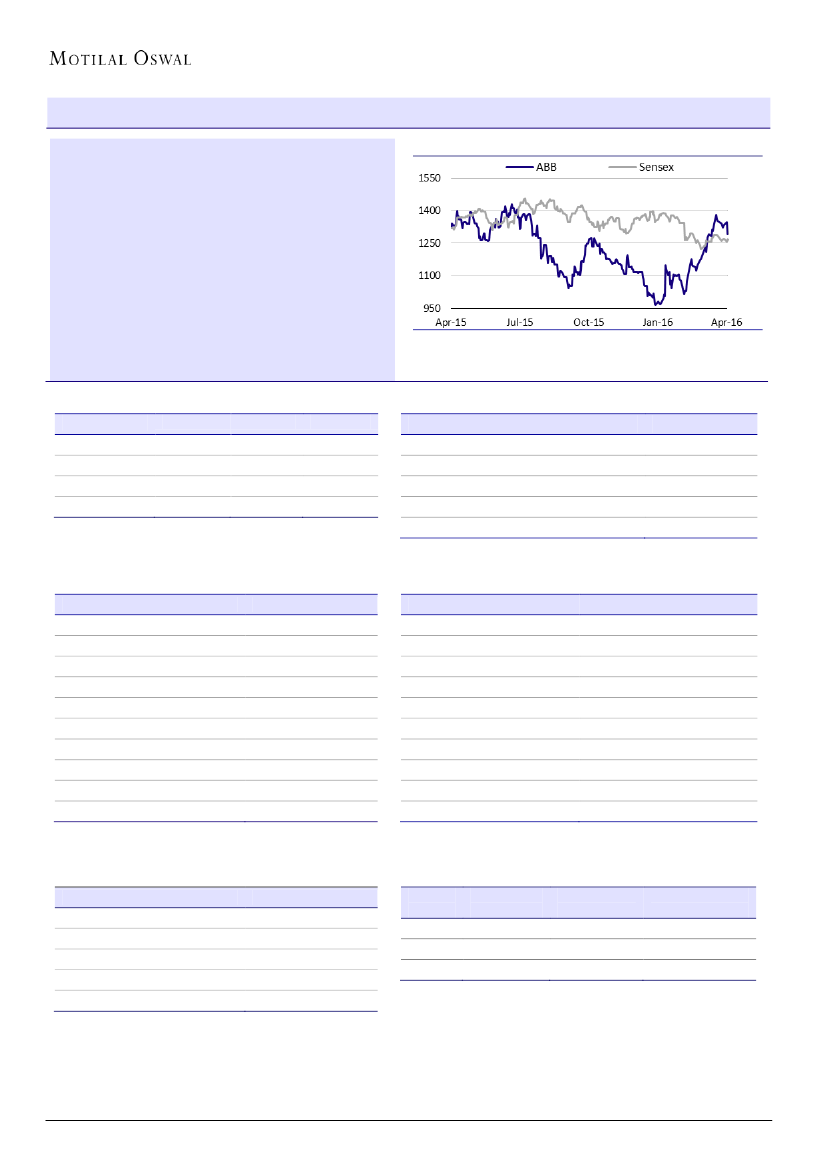 MOTILAL OSWAL

ABB
Sensex
1550
1400
1250
1100
950
Apr-15
Jul-15
Oct-15
Jan-16
Apr-16